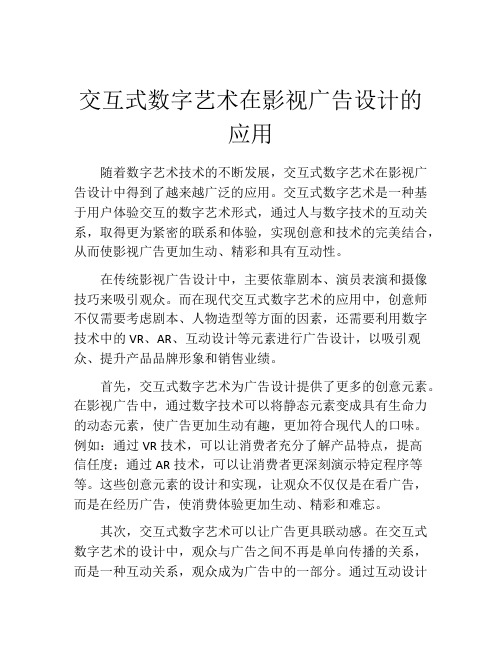 交互式数字艺术在影视广告设计的应用

随着数字艺术技术的不断发展，交互式数字艺术在影视广告设计中得到了越来越广泛的应用。交互式数字艺术是一种基于用户体验交互的数字艺术形式，通过人与数字技术的互动关系，取得更为紧密的联系和体验，实现创意和技术的完美结合，从而使影视广告更加生动、精彩和具有互动性。

在传统影视广告设计中，主要依靠剧本、演员表演和摄像技巧来吸引观众。而在现代交互式数字艺术的应用中，创意师不仅需要考虑剧本、人物造型等方面的因素，还需要利用数字技术中的 VR、AR、互动设计等元素进行广告设计，以吸引观众、提升产品品牌形象和销售业绩。

首先，交互式数字艺术为广告设计提供了更多的创意元素。在影视广告中，通过数字技术可以将静态元素变成具有生命力的动态元素，使广告更加生动有趣，更加符合现代人的口味。例如：通过 VR 技术，可以让消费者充分了解产品特点，提高信任度；通过 AR 技术，可以让消费者更深刻演示特定程序等等。这些创意元素的设计和实现，让观众不仅仅是在看广告，而是在经历广告，使消费体验更加生动、精彩和难忘。

其次，交互式数字艺术可以让广告更具联动感。在交互式数字艺术的设计中，观众与广告之间不再是单向传播的关系，而是一种互动关系，观众成为广告中的一部分。通过互动设计